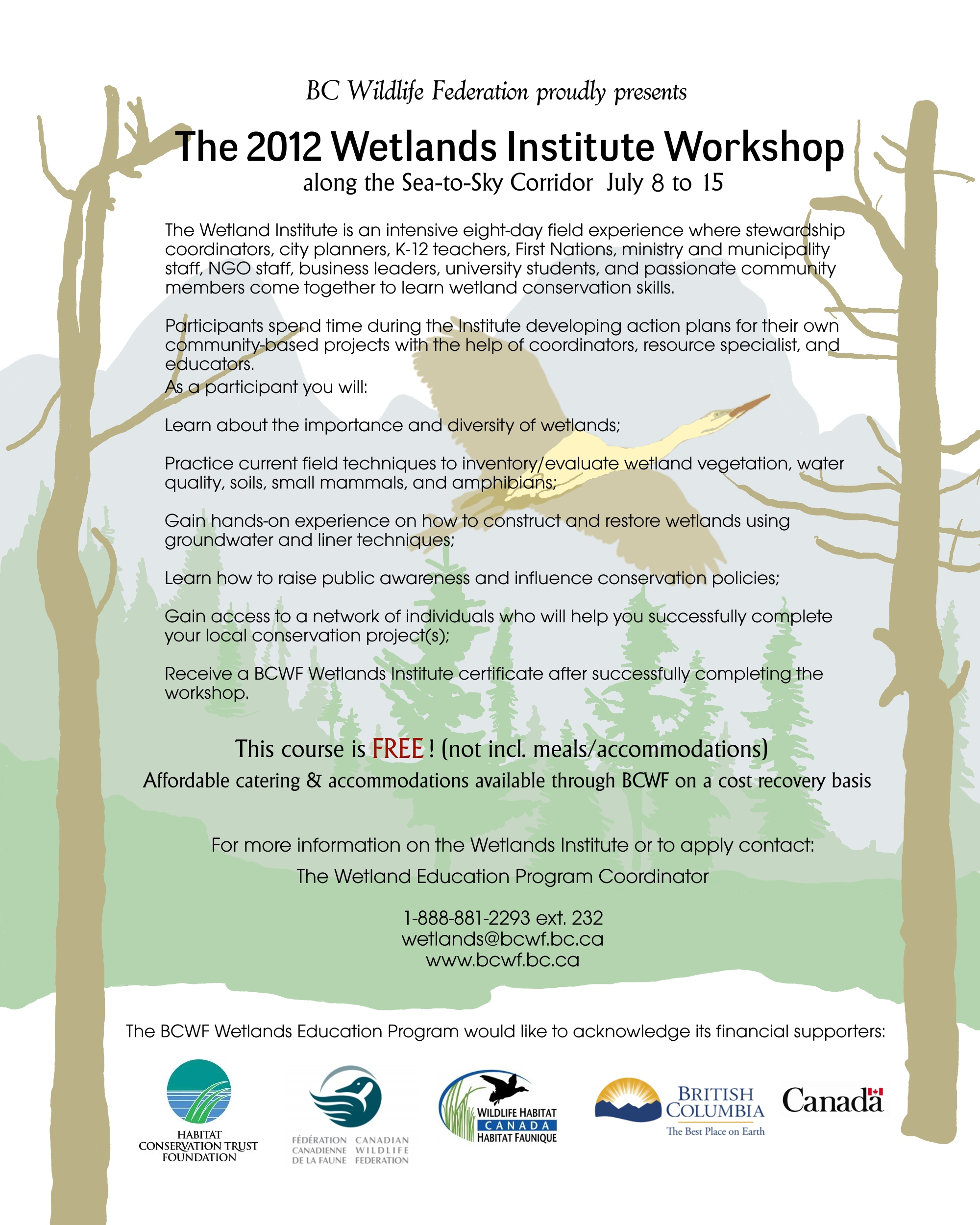 BC Wildlife Federation proudly presents

The 2012 Wetlands Institute Workshop

along the Sea-to-Sky Corridor July 8 to 15

The Wetland Institute is an intensive eight-day field experience where stewardship coordinators, city planners, K-12 teachers, First Nations, ministry and municipality staff, NGO staff, business leaders, university students, and passionate community members come together to learn wetland conservation skills.

Participants spend time during the Institute developing action plans for their own community-based projects with the help of coordinators, resource specialist, and educators.

As a participant you will:

Learn about the importance and diversity of wetlands;

Practice current field techniques to inventory/evaluate wetland vegetation, water quality, soils, small mammals, and amphibians;

Gain hands-on experience on how to construct and restore wetlands using groundwater and liner techniques;

Learn how to raise public awareness and influence conservation policies;

Gain access to a network of individuals who will help you successfully complete your local conservation project(s);

Receive a BCWF Wetlands Institute certificate after successfully completing the workshop.

This course is FREE ! (not incl. meals/accommodations)

Affordable catering & accommodations available through BCWF on a cost recovery basis

For more information on the Wetlands Institute or to apply contact:

The Wetland Education Program Coordinator

1-888-881-2293 ext. 232
wetlands@bcwf.bc.ca
www.bcwf.bc.ca

The BCWF Wetlands Education Program would like to acknowledge its financial supporters:

HABITAT CONSERVATION TRUST FOUNDATION

FÉDÉRATION CANADIENNE DE LA FAUNE CANADIAN WILDLIFE FEDERATION

WILDLIFE HABITAT CANADA HABITAT FAUNIQUE

BRITISH COLUMBIA The Best Place on Earth

Canada